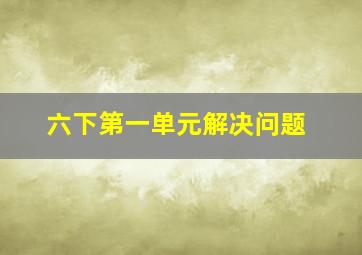 六下第一单元解决问题